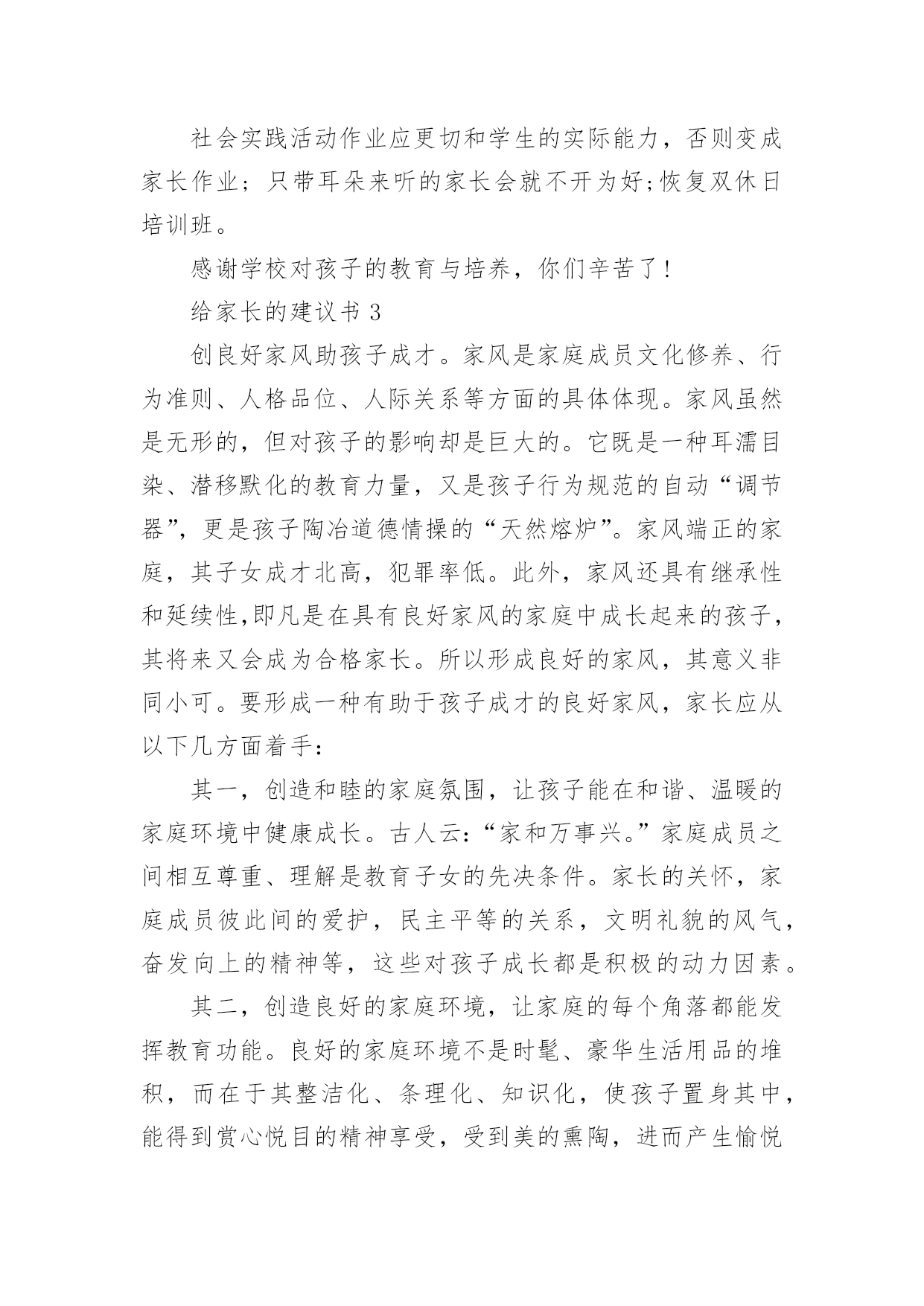 社会实践活动作业应更切和学生的实际能力，否则变成家长作业；只带耳朵来听的家长会就不开为好;恢复双休日培训班。

感谢学校对孩子的教育与培养，你们辛苦了!

给家长的建议书 3

创良好家风助孩子成才。家风是家庭成员文化修养、行为准则、人格品位、人际关系等方面的具体体现。家风虽然是无形的，但对孩子的影响却是巨大的。它既是一种耳濡目染、潜移默化的教育力量，又是孩子行为规范的自动“调节器”，更是孩子陶冶道德情操的“天然熔炉”。家风端正的家庭，其子女成才北高，犯罪率低。此外，家风还具有继承性和延续性,即凡是在具有良好家风的家庭中成长起来的孩子，其将来又会成为合格家长。所以形成良好的家风，其意义非同小可。要形成一种有助于孩子成才的良好家风，家长应从以下几方面着手：

其一，创造和睦的家庭氛围，让孩子能在和谐、温暖的家庭环境中健康成长。古人云:“家和万事兴。”家庭成员之间相互尊重、理解是教育子女的先决条件。家长的关怀，家庭成员彼此间的爱护，民主平等的关系，文明礼貌的风气，奋发向上的精神等，这些对孩子成长都是积极的动力因素。

其二，创造良好的家庭环境，让家庭的每个角落都能发挥教育功能。良好的家庭环境不是时髦、豪华生活用品的堆积，而在于其整洁化、条理化、知识化，使孩子置身其中，能得到赏心悦目的精神享受，受到美的熏陶，进而产生愉悦